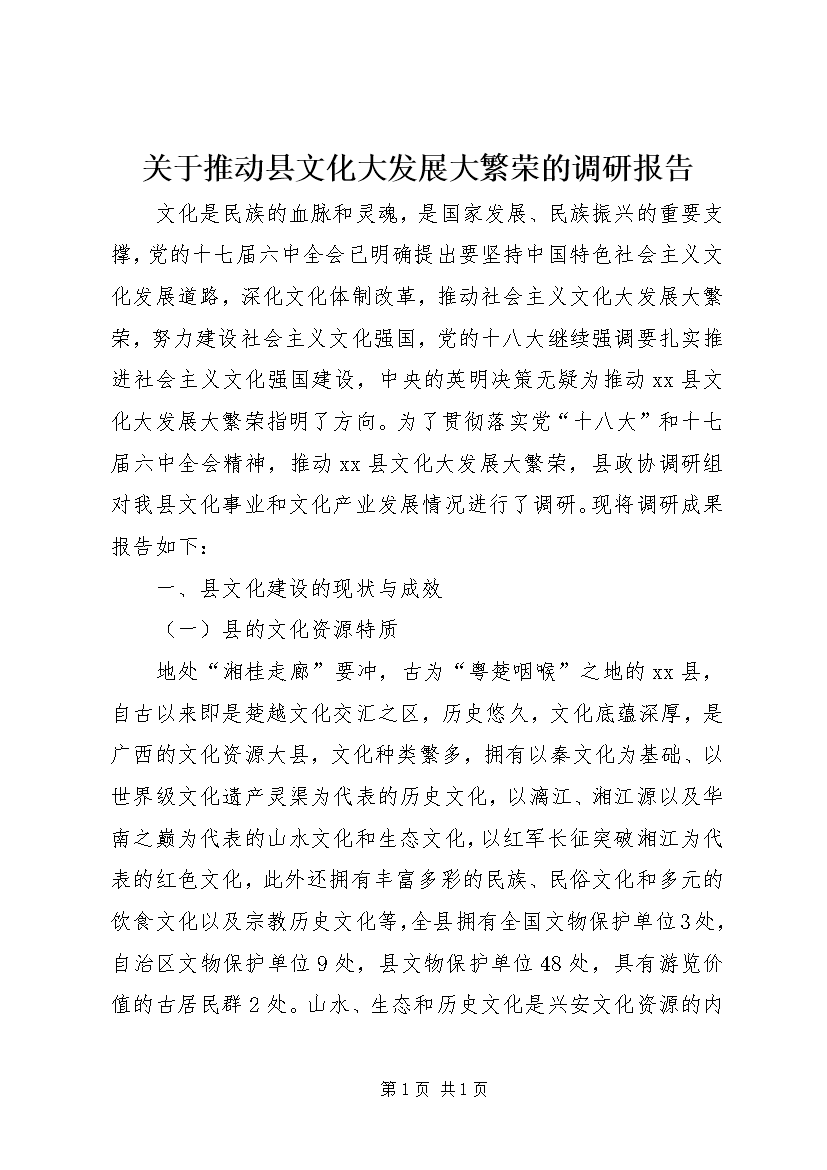 关于推动县文化大发展大繁荣的调研报告

文化是民族的血脉和灵魂，是国家发展、民族振兴的重要支撑，党的十七届六中全会已明确提出要坚持中国特色社会主义文化发展道路，深化文化体制改革，推动社会主义文化大发展大繁荣，努力建设社会主义文化强国，党的十八大继续强调要扎实推进社会主义文化强国建设，中央的英明决策无疑为推动xx县文化大发展大繁荣指明了方向。为了贯彻落实党“十八大”和十七届六中全会精神，推动xx县文化大发展大繁荣，县政协调研组对我县文化事业和文化产业发展情况进行了调研。现将调研成果报告如下：

一、县文化建设的现状与成效

（一）县的文化资源特质

地处“湘桂走廊”要冲，古为“粤楚咽喉”之地的xx县，自古以来即是楚越文化交汇之区，历史悠久，文化底蕴深厚，是广西的文化资源大县，文化种类繁多，拥有以秦文化为基础、以世界级文化遗产灵渠为代表的历史文化，以漓江、湘江源以及华南之巅为代表的山水文化和生态文化，以红军长征突破湘江为代表的红色文化，此外还拥有丰富多彩的民族、民俗文化和多元的饮食文化以及宗教历史文化等，全县拥有全国文物保护单位3处，自治区文物保护单位9处，县文物保护单位48处，具有游览价值的古居民群2处。山水、生态和历史文化是兴安文化资源的内

第1页 共1页